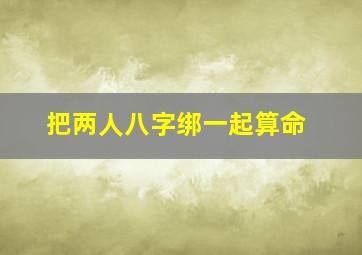 把两人八字绑一起算命